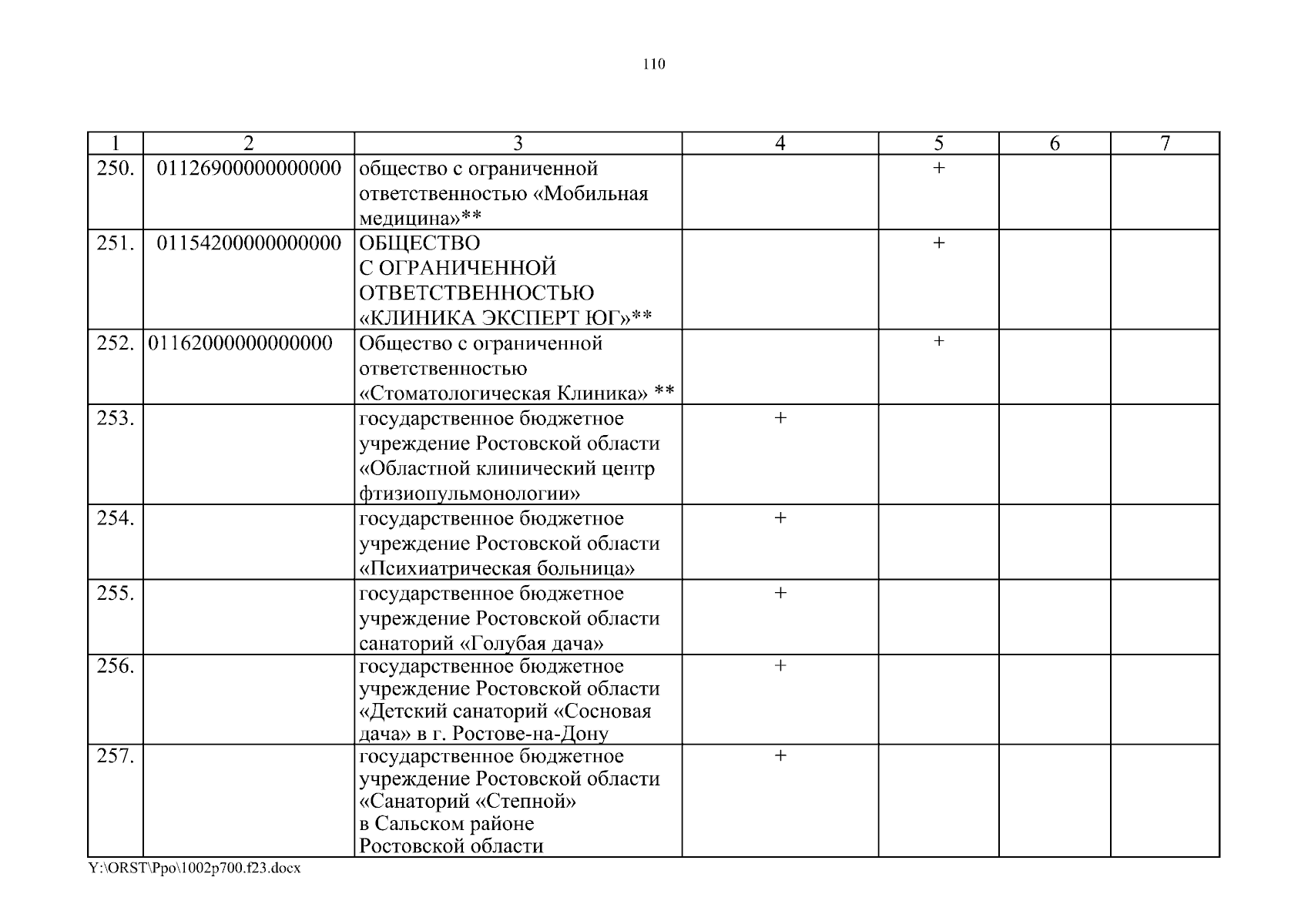 110

| 1 | 2 | 3 | 4 | 5 | 6 | 7 |
|---|---|---|---|---|---|---|
| 250. | 01126900000000000 | общество с ограниченной ответственностью «Мобильная медицина»** | | + | | |
| 251. | 01154200000000000 | ОБЩЕСТВО С ОГРАНИЧЕННОЙ ОТВЕТСТВЕННОСТЬЮ «КЛИНИКА ЭКСПЕРТ ЮГ»** | | + | | |
| 252. | 01162000000000000 | Общество с ограниченной ответственностью «Стоматологическая Клиника» ** | | + | | |
| 253. | | государственное бюджетное учреждение Ростовской области «Областной клинический центр фтизиопульмонологии» | + | | | |
| 254. | | государственное бюджетное учреждение Ростовской области «Психиатрическая больница» | + | | | |
| 255. | | государственное бюджетное учреждение Ростовской области санаторий «Голубая дача» | + | | | |
| 256. | | государственное бюджетное учреждение Ростовской области «Детский санаторий «Сосновая дача» в г. Ростове-на-Дону | + | | | |
| 257. | | государственное бюджетное учреждение Ростовской области «Санаторий «Степной» в Сальском районе Ростовской области | + | | | |

Y:\ORST\Ppo\1002p700.f23.docx